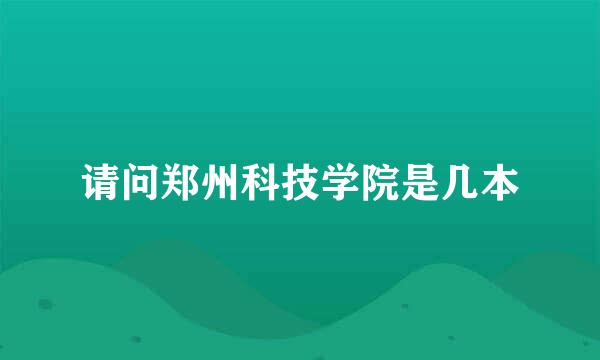 请问郑州科技学院是几本